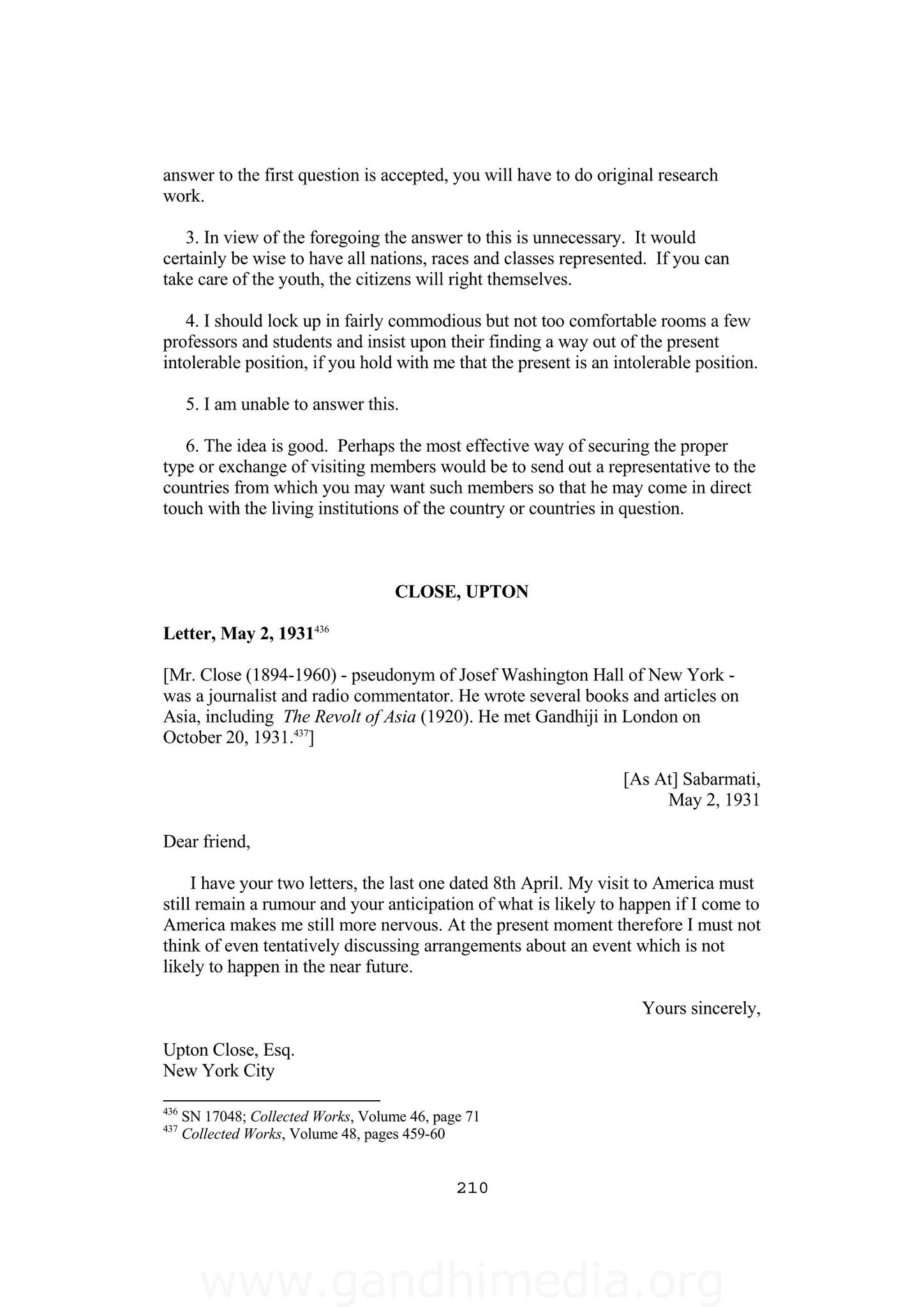 answer to the first question is accepted, you will have to do original research work.

3. In view of the foregoing the answer to this is unnecessary. It would certainly be wise to have all nations, races and classes represented. If you can take care of the youth, the citizens will right themselves.

4. I should lock up in fairly commodious but not too comfortable rooms a few professors and students and insist upon their finding a way out of the present intolerable position, if you hold with me that the present is an intolerable position.

5. I am unable to answer this.

6. The idea is good. Perhaps the most effective way of securing the proper type or exchange of visiting members would be to send out a representative to the countries from which you may want such members so that he may come in direct touch with the living institutions of the country or countries in question.

CLOSE, UPTON

Letter, May 2, 1931$^{436}$

[Mr. Close (1894-1960) - pseudonym of Josef Washington Hall of New York - was a journalist and radio commentator. He wrote several books and articles on Asia, including The Revolt of Asia (1920). He met Gandhiji in London on October 20, 1931.$^{437}$]

[As At] Sabarmati,
May 2, 1931

Dear friend,

I have your two letters, the last one dated 8th April. My visit to America must still remain a rumour and your anticipation of what is likely to happen if I come to America makes me still more nervous. At the present moment therefore I must not think of even tentatively discussing arrangements about an event which is not likely to happen in the near future.

Yours sincerely,

Upton Close, Esq.
New York City

$^{436}$ SN 17048; Collected Works, Volume 46, page 71
$^{437}$ Collected Works, Volume 48, pages 459-60

210

www.gandhimedia.org